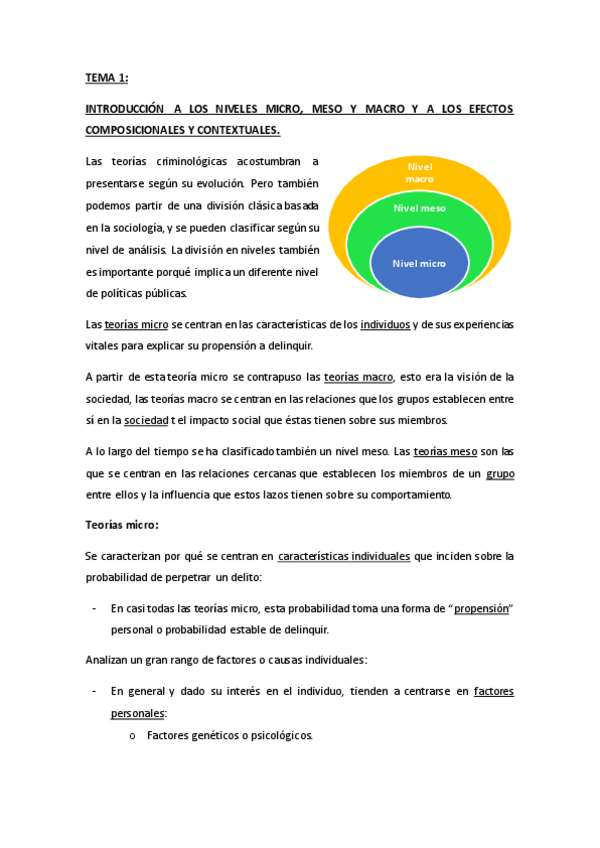 TEMA 1:

INTRODUCCIÓN A LOS NIVELES MICRO, MESO Y MACRO Y A LOS EFECTOS COMPOSICIONALES Y CONTEXTUALES.

Las teorías criminológicas acostumbran a presentarse según su evolución. Pero también podemos partir de una división clásica basada en la sociología, y se pueden clasificar según su nivel de análisis. La división en niveles también es importante porqué implica un diferente nivel de políticas públicas.

Nivel macro
Nivel meso
Nivel micro

Las teorías micro se centran en las características de los individuos y de sus experiencias vitales para explicar su propensión a delinquir.

A partir de esta teoría micro se contrapuso las teorías macro, esto era la visión de la sociedad, las teorías macro se centran en las relaciones que los grupos establecen entre sí en la sociedad t el impacto social que éstas tienen sobre sus miembros.

A lo largo del tiempo se ha clasificado también un nivel meso. Las teorías meso son las que se centran en las relaciones cercanas que establecen los miembros de un grupo entre ellos y la influencia que estos lazos tienen sobre su comportamiento.

Teorías micro:

Se caracterizan por qué se centran en características individuales que inciden sobre la probabilidad de perpetrar un delito:

- En casi todas las teorías micro, esta probabilidad toma una forma de "propensión" personal o probabilidad estable de delinquir.

Analizan un gran rango de factores o causas individuales:

- En general y dado su interés en el individuo, tienden a centrarse en factores personales:
  o Factores genéticos o psicológicos.